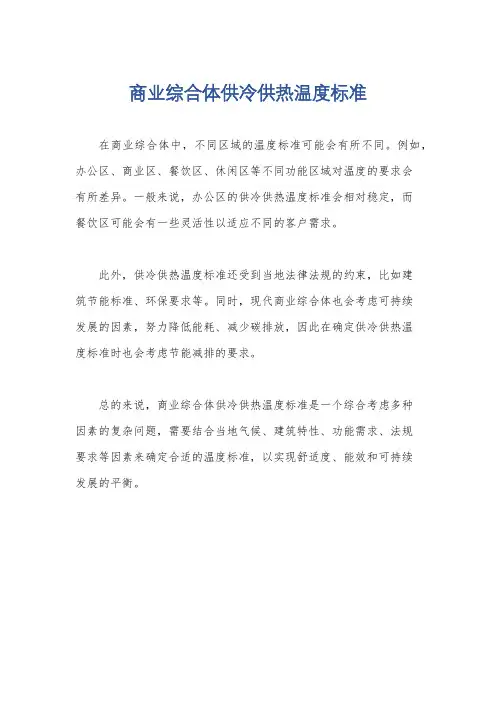 商业综合体供冷供热温度标准

在商业综合体中，不同区域的温度标准可能会有所不同。例如，办公区、商业区、餐饮区、休闲区等不同功能区域对温度的要求会有所差异。一般来说，办公区的供冷供热温度标准会相对稳定，而餐饮区可能会有一些灵活性以适应不同的客户需求。

此外，供冷供热温度标准还受到当地法律法规的约束，比如建筑节能标准、环保要求等。同时，现代商业综合体也会考虑可持续发展的因素，努力降低能耗、减少碳排放，因此在确定供冷供热温度标准时也会考虑节能减排的要求。

总的来说，商业综合体供冷供热温度标准是一个综合考虑多种因素的复杂问题，需要结合当地气候、建筑特性、功能需求、法规要求等因素来确定合适的温度标准，以实现舒适度、能效和可持续发展的平衡。